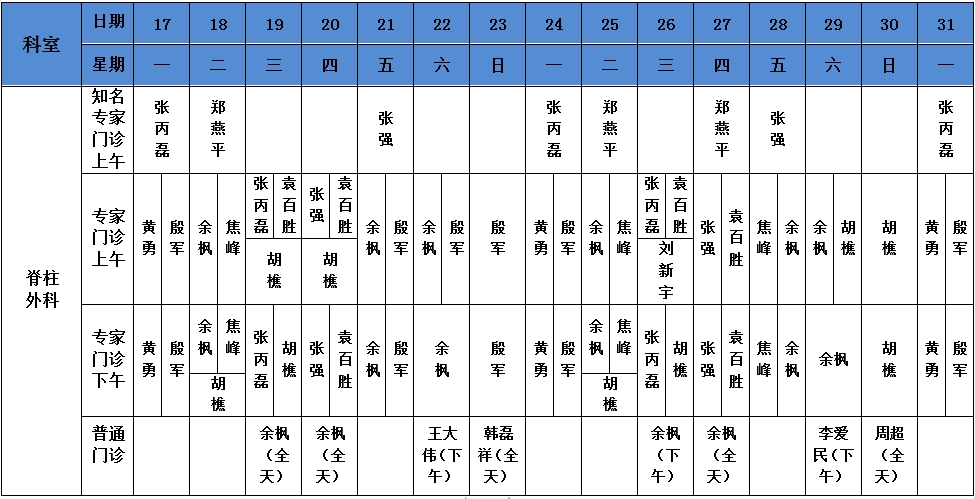 | 科室 | 日期 | 17 | 18 | 19 | 20 | 21 | 22 | 23 | 24 | 25 | 26 | 27 | 28 | 29 | 30 | 31 |
|---|---|---|---|---|---|---|---|---|---|---|---|---|---|---|---|---|
| | 星期 | 一 | 二 | 三 | 四 | 五 | 六 | 日 | 一 | 二 | 三 | 四 | 五 | 六 | 日 | 一 |
| 脊柱外科 | 知名专家门诊上午 | 张丙磊 | 郑燕平 | | | 张强 | | | 张丙磊 | 郑燕平 | | 郑燕平 | 张强 | | | 张丙磊 |
| | 专家门诊上午 | 黄勇 殷军 | 余枫 焦峰 | 张丙磊 袁百胜 胡樵 | 张强 袁百胜 胡樵 | 余枫 殷军 | 余枫 殷军 | 殷军 | 黄勇 殷军 | 余枫 焦峰 | 张丙磊 袁百胜 刘新宇 | 张强 袁百胜 | 焦峰 余枫 | 余枫 胡樵 | 胡樵 | 黄勇 殷军 |
| | 专家门诊下午 | 黄勇 殷军 | 余枫 焦峰 胡樵 | 张丙磊 胡樵 | 张强 袁百胜 | 余枫 殷军 | 余枫 | 殷军 | 黄勇 殷军 | 余枫 焦峰 胡樵 | 张丙磊 胡樵 | 张强 袁百胜 | 焦峰 余枫 | 余枫 | 胡樵 | 黄勇 殷军 |
| | 普通门诊 | | | 余枫（全天） | 余枫（全天） | | 王大伟（下午） | 韩磊祥（全天） | | | 余枫（下午） | 余枫（全天） | | 李爱民（下午） | 周超（全天） | |